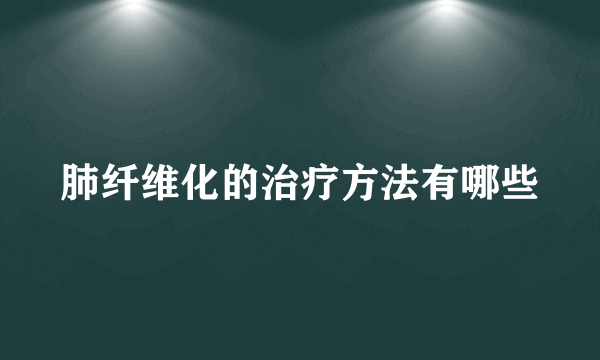 肺纤维化的治疗方法有哪些